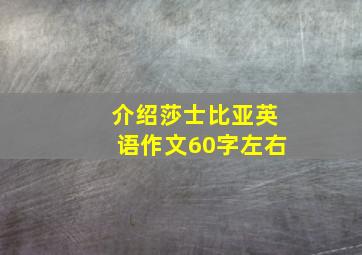 介绍莎士比亚英语作文60字左右